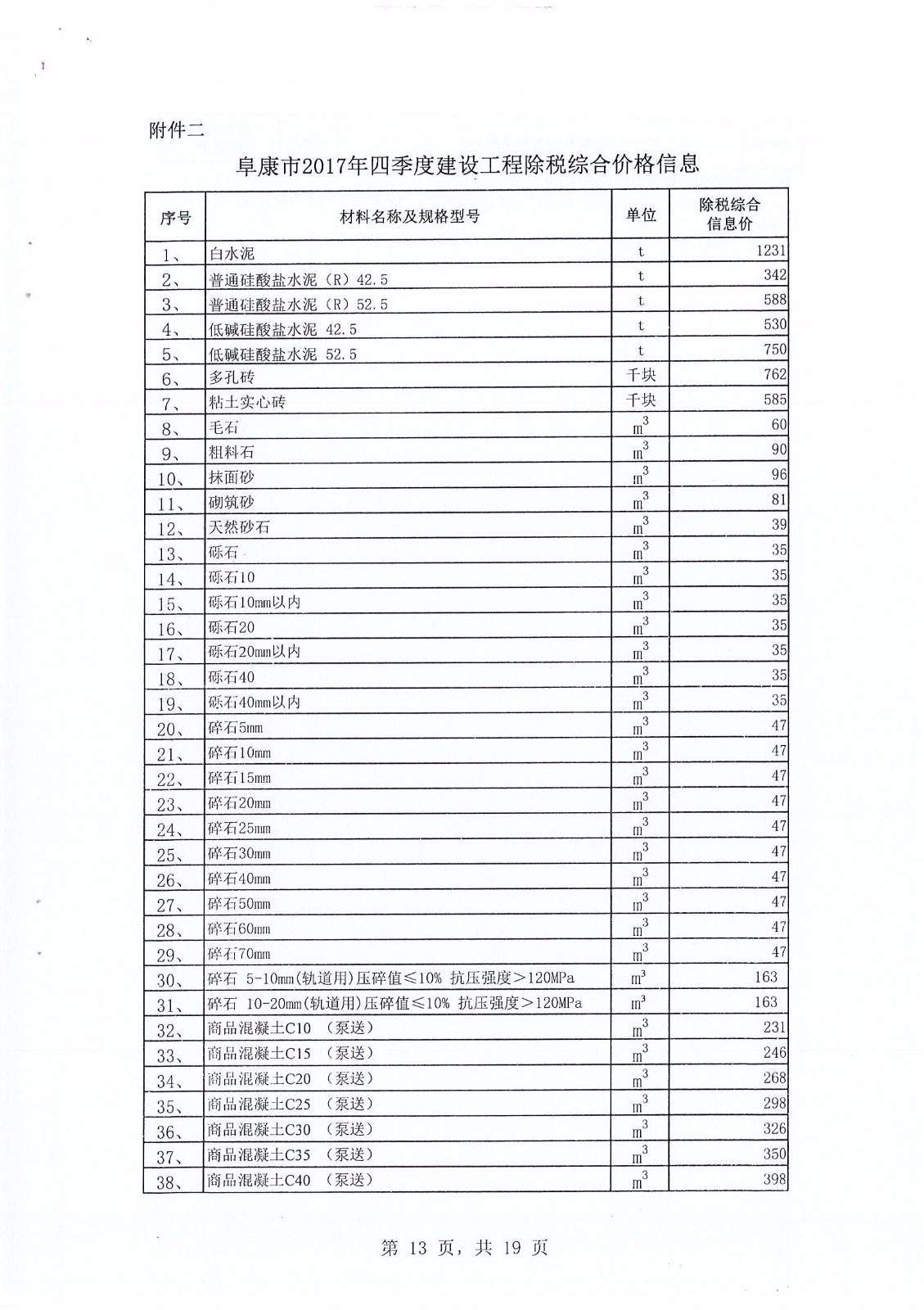 附件二

阜康市2017年四季度建设工程除税综合价格信息

| 序号 | 材料名称及规格型号 | 单位 | 除税综合信息价 |
|---|---|---|---|
| 1、 | 白水泥 | t | 1231 |
| 2、 | 普通硅酸盐水泥（R）42.5 | t | 342 |
| 3、 | 普通硅酸盐水泥（R）52.5 | t | 588 |
| 4、 | 低碱硅酸盐水泥 42.5 | t | 530 |
| 5、 | 低碱硅酸盐水泥 52.5 | t | 750 |
| 6、 | 多孔砖 | 千块 | 762 |
| 7、 | 粘土实心砖 | 千块 | 585 |
| 8、 | 毛石 | $m^3$ | 60 |
| 9、 | 粗料石 | $m^3$ | 90 |
| 10、 | 抹面砂 | $m^3$ | 96 |
| 11、 | 砌筑砂 | $m^3$ | 81 |
| 12、 | 天然砂石 | $m^3$ | 39 |
| 13、 | 砾石 | $m^3$ | 35 |
| 14、 | 砾石10 | $m^3$ | 35 |
| 15、 | 砾石10mm以内 | $m^3$ | 35 |
| 16、 | 砾石20 | $m^3$ | 35 |
| 17、 | 砾石20mm以内 | $m^3$ | 35 |
| 18、 | 砾石40 | $m^3$ | 35 |
| 19、 | 砾石40mm以内 | $m^3$ | 35 |
| 20、 | 碎石5mm | $m^3$ | 47 |
| 21、 | 碎石10mm | $m^3$ | 47 |
| 22、 | 碎石15mm | $m^3$ | 47 |
| 23、 | 碎石20mm | $m^3$ | 47 |
| 24、 | 碎石25mm | $m^3$ | 47 |
| 25、 | 碎石30mm | $m^3$ | 47 |
| 26、 | 碎石40mm | $m^3$ | 47 |
| 27、 | 碎石50mm | $m^3$ | 47 |
| 28、 | 碎石60mm | $m^3$ | 47 |
| 29、 | 碎石70mm | $m^3$ | 47 |
| 30、 | 碎石 5-10mm(轨道用)压碎值≤10% 抗压强度＞120MPa | $m^3$ | 163 |
| 31、 | 碎石 10-20mm(轨道用)压碎值≤10% 抗压强度＞120MPa | $m^3$ | 163 |
| 32、 | 商品混凝土C10 （泵送） | $m^3$ | 231 |
| 33、 | 商品混凝土C15 （泵送） | $m^3$ | 246 |
| 34、 | 商品混凝土C20 （泵送） | $m^3$ | 268 |
| 35、 | 商品混凝土C25 （泵送） | $m^3$ | 298 |
| 36、 | 商品混凝土C30 （泵送） | $m^3$ | 326 |
| 37、 | 商品混凝土C35 （泵送） | $m^3$ | 350 |
| 38、 | 商品混凝土C40 （泵送） | $m^3$ | 398 |

第 13 页，共 19 页